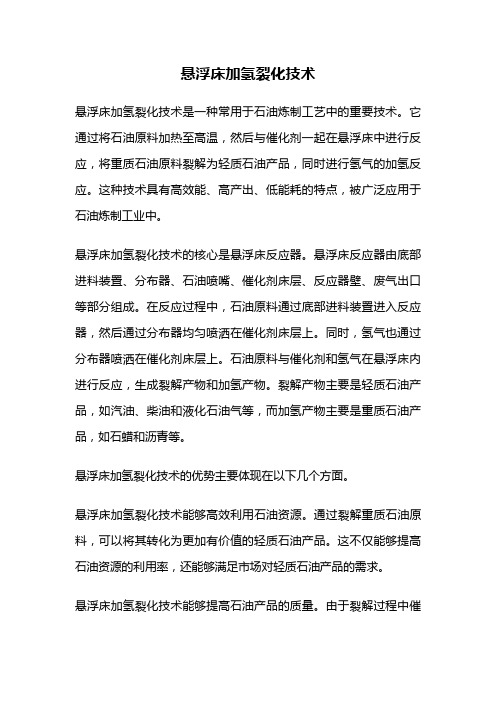 悬浮床加氢裂化技术

悬浮床加氢裂化技术是一种常用于石油炼制工艺中的重要技术。它通过将石油原料加热至高温，然后与催化剂一起在悬浮床中进行反应，将重质石油原料裂解为轻质石油产品，同时进行氢气的加氢反应。这种技术具有高效能、高产出、低能耗的特点，被广泛应用于石油炼制工业中。

悬浮床加氢裂化技术的核心是悬浮床反应器。悬浮床反应器由底部进料装置、分布器、石油喷嘴、催化剂床层、反应器壁、废气出口等部分组成。在反应过程中，石油原料通过底部进料装置进入反应器，然后通过分布器均匀喷洒在催化剂床层上。同时，氢气也通过分布器喷洒在催化剂床层上。石油原料与催化剂和氢气在悬浮床内进行反应，生成裂解产物和加氢产物。裂解产物主要是轻质石油产品，如汽油、柴油和液化石油气等，而加氢产物主要是重质石油产品，如石蜡和沥青等。

悬浮床加氢裂化技术的优势主要体现在以下几个方面。

悬浮床加氢裂化技术能够高效利用石油资源。通过裂解重质石油原料，可以将其转化为更加有价值的轻质石油产品。这不仅能够提高石油资源的利用率，还能够满足市场对轻质石油产品的需求。

悬浮床加氢裂化技术能够提高石油产品的质量。由于裂解过程中催